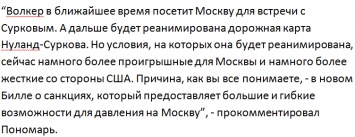 “Волкер в ближайшее время посетит Москву для встречи с Сурковым. А дальше будет реанимирована дорожная карта Нуланд-Суркова. Но условия, на которых она будет реанимирована, сейчас намного более проигрышные для Москвы и намного более жесткие со стороны США. Причина, как вы все понимаете, - в новом Билле о санкциях, который предоставляет большие и гибкие возможности для давления на Москву”, - прокомментировал Пономарь.